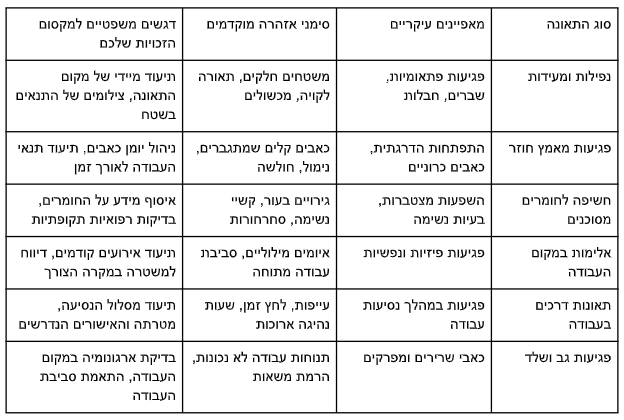 | סוג התאונה | מאפיינים עיקריים | סימני אזהרה מוקדמים | דגשים משפטיים למקסום הזכויות שלכם |
|---|---|---|---|
| נפילות ומעידות | פגיעות פתאומיות, שברים, חבלות | משטחים חלקים, תאורה לקויה, מכשולים | תיעוד מיידי של מקום התאונה, צילומים של התנאים בשטח |
| פגיעות מאמץ חוזר | התפתחות הדרגתית, כאבים כרוניים | כאבים קלים שמתגברים, נימול, חולשה | ניהול יומן כאבים, תיעוד תנאי העבודה לאורך זמן |
| חשיפה לחומרים מסוכנים | השפעות מצטברות, בעיות נשימה | גירויים בעור, קשיי נשימה, סחרחורות | איסוף מידע על החומרים, בדיקות רפואיות תקופתיות |
| אלימות במקום העבודה | פגיעות פיזיות ונפשיות | איומים מילוליים, סביבת עבודה מתוחה | תיעוד אירועים קודמים, דיווח למשטרה במקרה הצורך |
| תאונות דרכים בעבודה | פגיעות במהלך נסיעות עבודה | עייפות, לחץ זמן, שעות נהיגה ארוכות | תיעוד מסלול הנסיעה, מטרתה והאישורים הנדרשים |
| פגיעות גב ושלד | כאבי שרירים ומפרקים | תנוחות עבודה לא נכונות, הרמת משאות | בדיקת ארגונומיה במקום העבודה, התאמת סביבת העבודה |